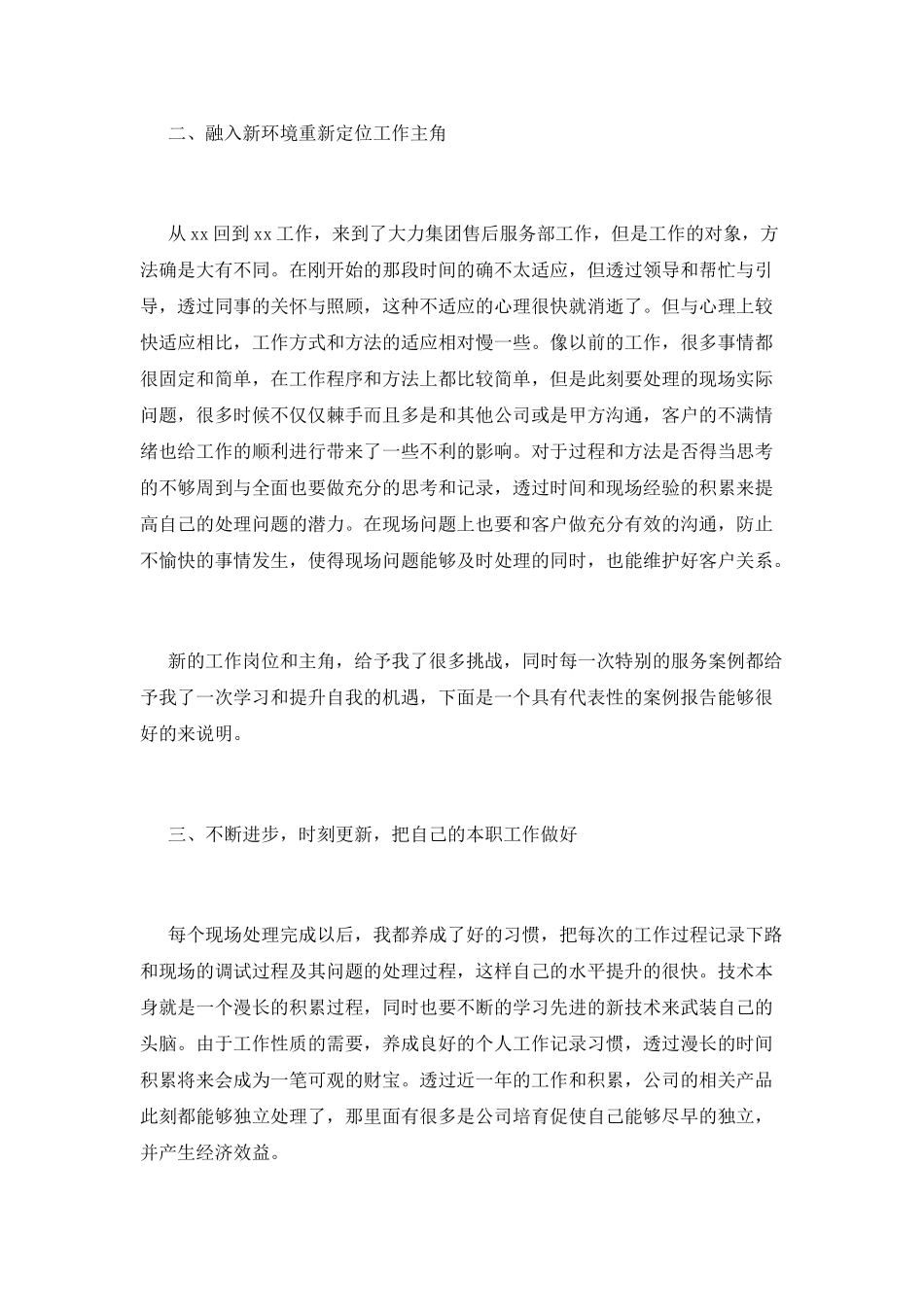 二、融入新环境重新定位工作主角

从 xx 回到 xx 工作，来到了大力集团售后服务部工作，但是工作的对象，方法确是大有不同。在刚开始的那段时间的确不太适应，但透过领导和帮忙与引导，透过同事的关怀与照顾，这种不适应的心理很快就消逝了。但与心理上较快适应相比，工作方式和方法的适应相对慢一些。像以前的工作，很多事情都很固定和简单，在工作程序和方法上都比较简单，但是此刻要处理的现场实际问题，很多时候不仅仅棘手而且多是和其他公司或是甲方沟通，客户的不满情绪也给工作的顺利进行带来了一些不利的影响。对于过程和方法是否得当思考的不够周到与全面也要做充分的思考和记录，透过时间和现场经验的积累来提高自己的处理问题的潜力。在现场问题上也要和客户做充分有效的沟通，防止不愉快的事情发生，使得现场问题能够及时处理的同时，也能维护好客户关系。

新的工作岗位和主角，给予我了很多挑战，同时每一次特别的服务案例都给予我了一次学习和提升自我的机遇，下面是一个具有代表性的案例报告能够很好的来说明。

三、不断进步，时刻更新，把自己的本职工作做好

每个现场处理完成以后，我都养成了好的习惯，把每次的工作过程记录下路和现场的调试过程及其问题的处理过程，这样自己的水平提升的很快。技术本身就是一个漫长的积累过程，同时也要不断的学习先进的新技术来武装自己的头脑。由于工作性质的需要，养成良好的个人工作记录习惯，透过漫长的时间积累将来会成为一笔可观的财宝。透过近一年的工作和积累，公司的相关产品此刻都能够独立处理了，那里面有很多是公司培育促使自己能够尽早的独立，并产生经济效益。